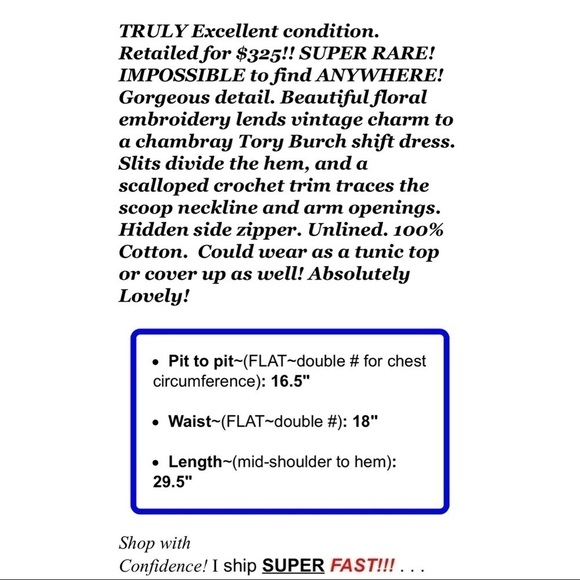 TRULY Excellent condition. Retailed for $325!! SUPER RARE! IMPOSSIBLE to find ANYWHERE! Gorgeous detail. Beautiful floral embroidery lends vintage charm to a chambray Tory Burch shift dress. Slits divide the hem, and a scalloped crochet trim traces the scoop neckline and arm openings. Hidden side zipper. Unlined. 100% Cotton. Could wear as a tunic top or cover up as well! Absolutely Lovely!

• Pit to pit~(FLAT~double # for chest circumference): 16.5"

• Waist~(FLAT~double #): 18"

• Length~(mid-shoulder to hem): 29.5"

Shop with Confidence! I ship SUPER FAST!!! . . .